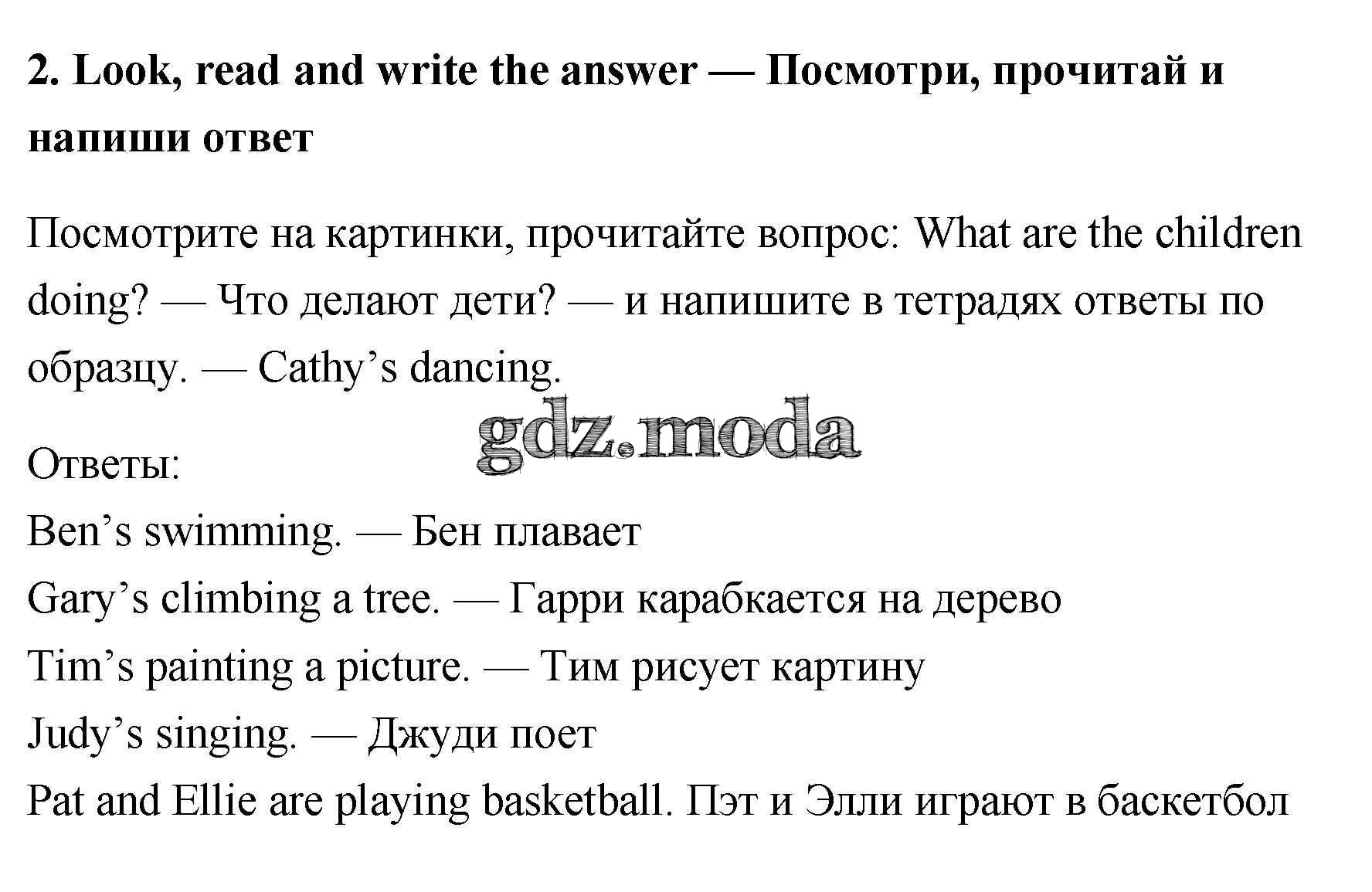 2. Look, read and write the answer — Посмотри, прочитай и напиши ответ

Посмотрите на картинки, прочитайте вопрос: What are the children doing? — Что делают дети? — и напишите в тетрадях ответы по образцу. — Cathy's dancing.

Ответы:
Ben's swimming. — Бен плавает
Gary's climbing a tree. — Гарри карабкается на дерево
Tim's painting a picture. — Тим рисует картину
Judy's singing. — Джуди поет
Pat and Ellie are playing basketball. Пэт и Элли играют в баскетбол

gdz.moda